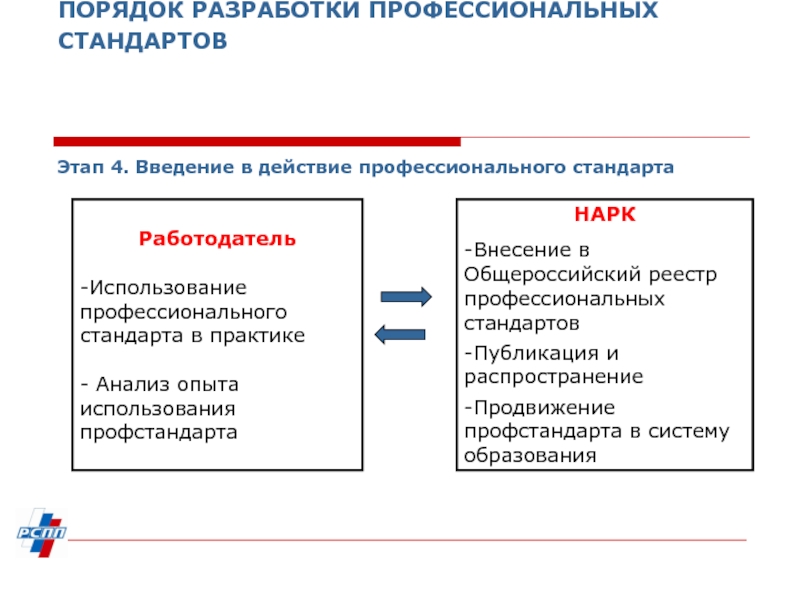 ПОРЯДОК РАЗРАБОТКИ ПРОФЕССИОНАЛЬНЫХ СТАНДАРТОВ

Этап 4. Введение в действие профессионального стандарта

Работодатель

-Использование профессионального стандарта в практике

- Анализ опыта использования профстандарта

НАРК

-Внесение в Общероссийский реестр профессиональных стандартов

-Публикация и распространение

-Продвижение профстандарта в систему образования

РСПП